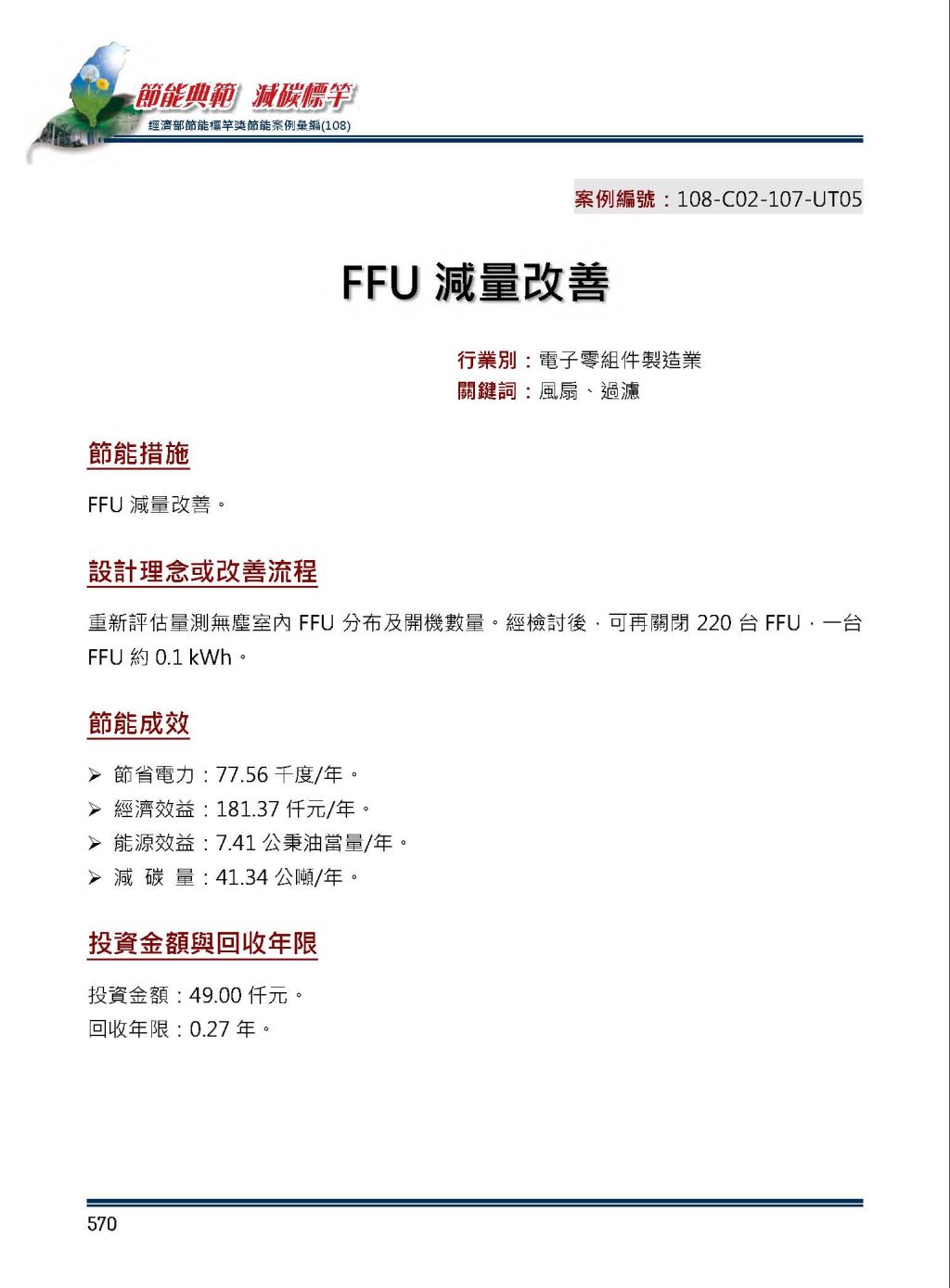 節能典範 減碳標竿
經濟部節能標竿獎節能案例彙編(108)

案例編號：108-C02-107-UT05

FFU 減量改善

行業別：電子零組件製造業
關鍵詞：風扇、過濾

節能措施

FFU 減量改善。

設計理念或改善流程

重新評估量測無塵室內 FFU 分布及開機數量。經檢討後，可再關閉 220 台 FFU，一台 FFU 約 0.1 kWh。

節能成效

➢ 節省電力：77.56 千度/年。
➢ 經濟效益：181.37 仟元/年。
➢ 能源效益：7.41 公秉油當量/年。
➢ 減 碳 量：41.34 公噸/年。

投資金額與回收年限

投資金額：49.00 仟元。
回收年限：0.27 年。

570